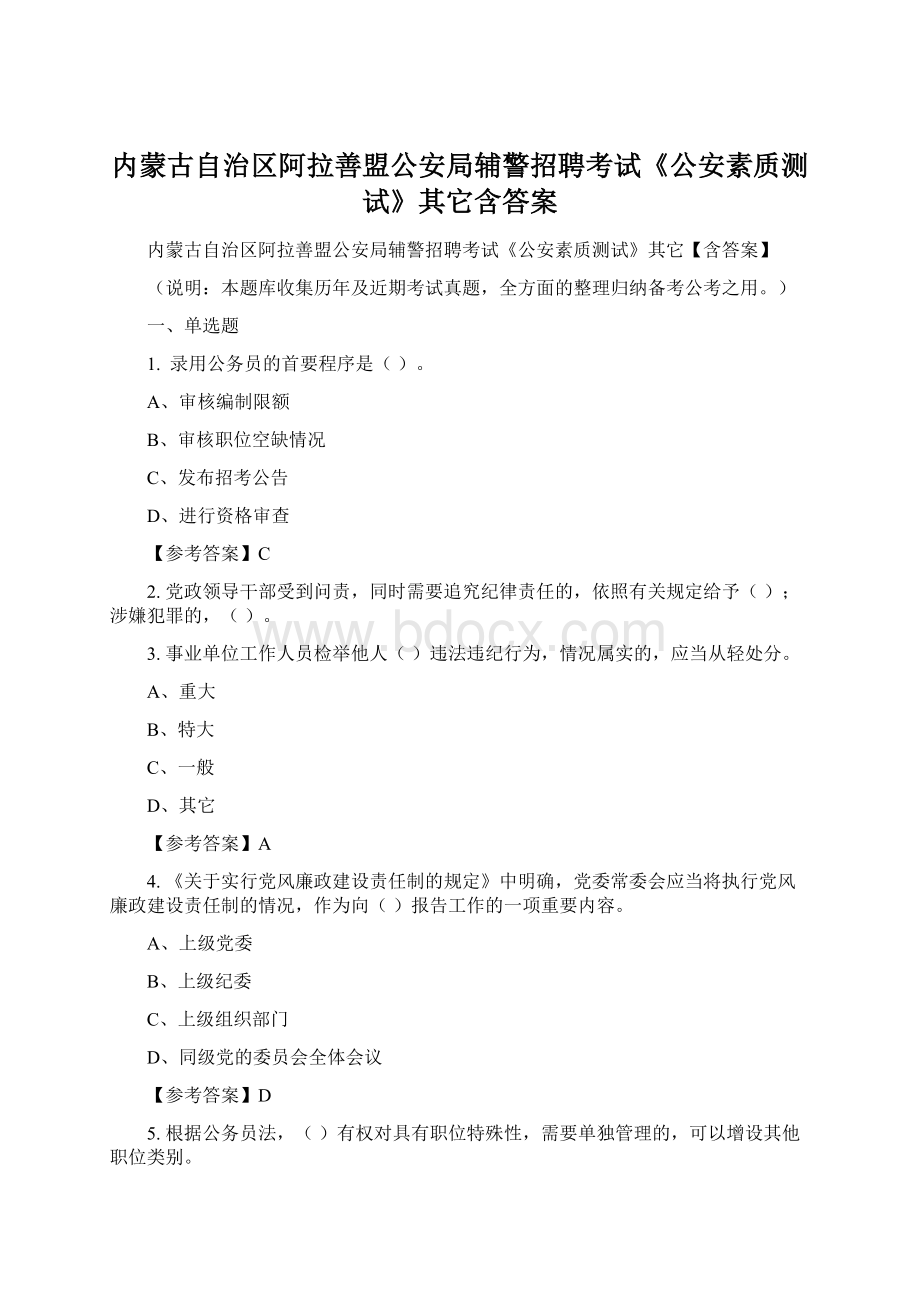 内蒙古自治区阿拉善盟公安局辅警招聘考试《公安素质测试》其它含答案

内蒙古自治区阿拉善盟公安局辅警招聘考试《公安素质测试》其它【含答案】

（说明：本题库收集历年及近期考试真题，全方面的整理归纳备考公考之用。）

一、单选题

1. 录用公务员的首要程序是（ ）。

A、审核编制限额

B、审核职位空缺情况

C、发布招考公告

D、进行资格审查

【参考答案】C

2. 党政领导干部受到问责，同时需要追究纪律责任的，依照有关规定给予（ ）；涉嫌犯罪的，（ ）。

www.bdocx.com

3. 事业单位工作人员检举他人（ ）违法违纪行为，情况属实的，应当从轻处分。

A、重大

B、特大

C、一般

D、其它

【参考答案】A

4. 《关于实行党风廉政建设责任制的规定》中明确，党委常委会应当将执行党风廉政建设责任制的情况，作为向（ ）报告工作的一项重要内容。

A、上级党委

B、上级纪委

C、上级组织部门

D、同级党的委员会全体会议

【参考答案】D

5. 根据公务员法，（ ）有权对具有职位特殊性，需要单独管理的，可以增设其他职位类别。